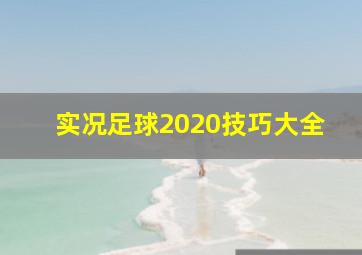 实况足球2020技巧大全